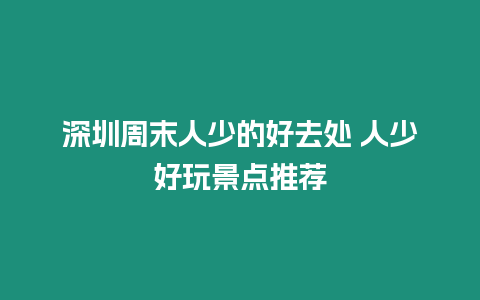 深圳周末人少的好去处 人少好玩景点推荐